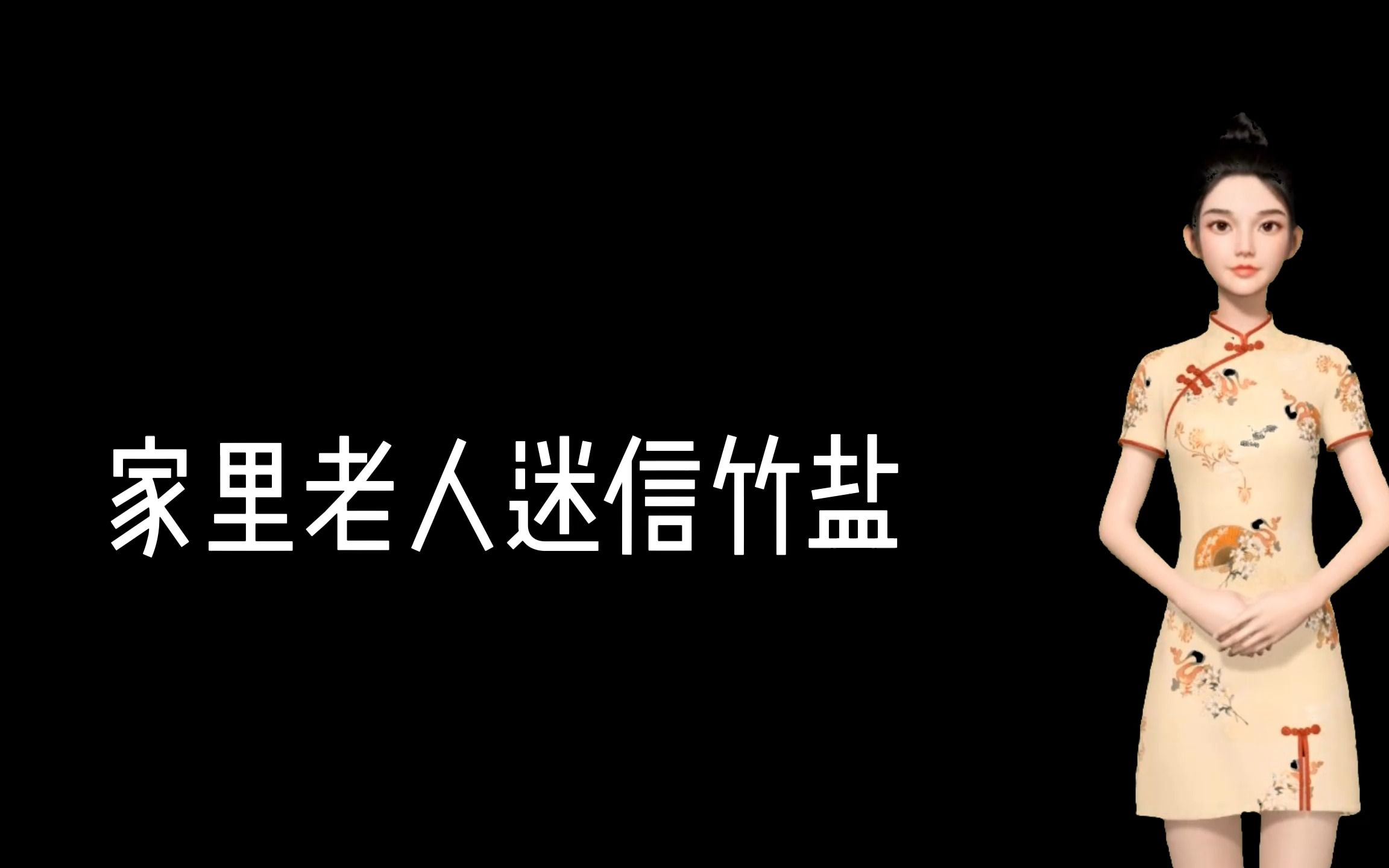 家里老人迷信竹盐